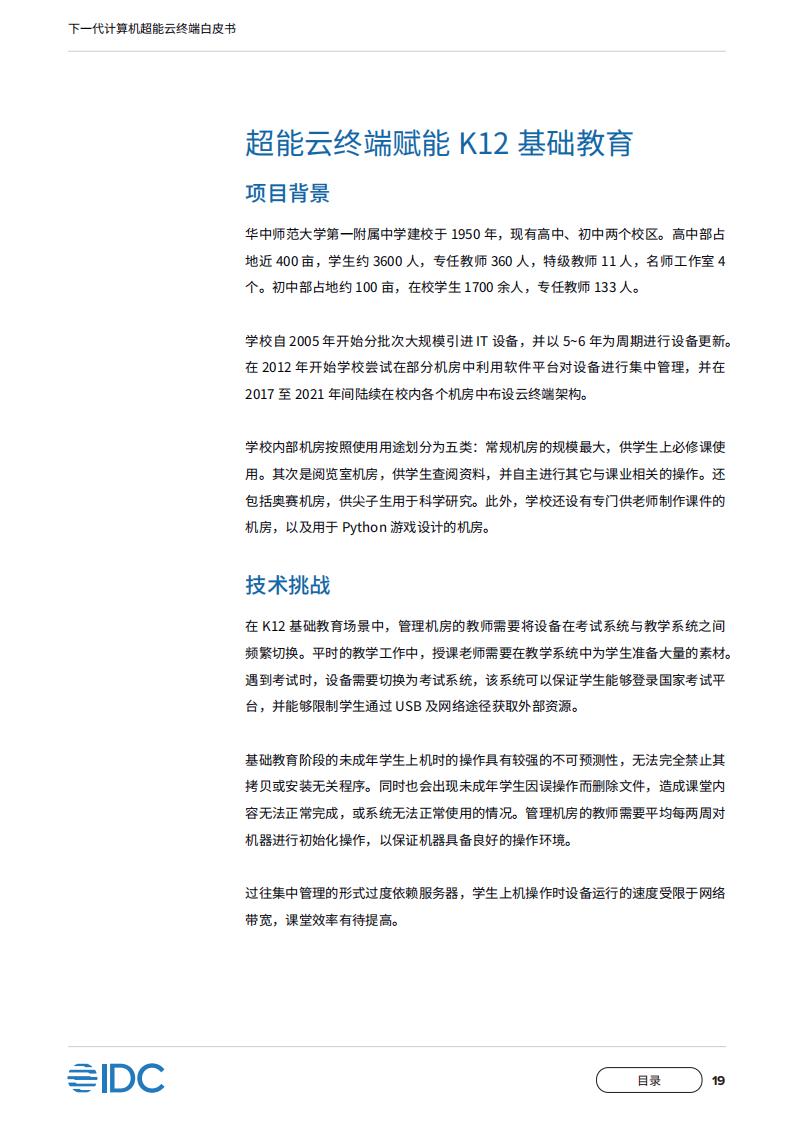 下一代计算机超能云终端白皮书

超能云终端赋能 K12 基础教育

项目背景

华中师范大学第一附属中学建校于 1950 年，现有高中、初中两个校区。高中部占地近 400 亩，学生约 3600 人，专任教师 360 人，特级教师 11 人，名师工作室 4 个。初中部占地约 100 亩，在校学生 1700 余人，专任教师 133 人。

学校自 2005 年开始分批次大规模引进 IT 设备，并以 5~6 年为周期进行设备更新。在 2012 年开始学校尝试在部分机房中利用软件平台对设备进行集中管理，并在 2017 至 2021 年间陆续在校内各个机房中布设云终端架构。

学校内部机房按照使用用途划分为五类：常规机房的规模最大，供学生上必修课使用。其次是阅览室机房，供学生查阅资料，并自主进行其它与课业相关的操作。还包括奥赛机房，供尖子生用于科学研究。此外，学校还设有专门供老师制作课件的机房，以及用于 Python 游戏设计的机房。

技术挑战

在 K12 基础教育场景中，管理机房的教师需要将设备在考试系统与教学系统之间频繁切换。平时的教学工作中，授课老师需要在教学系统中为学生准备大量的素材。遇到考试时，设备需要切换为考试系统，该系统可以保证学生能够登录国家考试平台，并能够限制学生通过 USB 及网络途径获取外部资源。

基础教育阶段的未成年学生上机时的操作具有较强的不可预测性，无法完全禁止其拷贝或安装无关程序。同时也会出现未成年学生因误操作而删除文件，造成课堂内容无法正常完成，或系统无法正常使用的情况。管理机房的教师需要平均每两周对机器进行初始化操作，以保证机器具备良好的操作环境。

过往集中管理的形式过度依赖服务器，学生上机操作时设备运行的速度受限于网络带宽，课堂效率有待提高。

IDC

目录

19